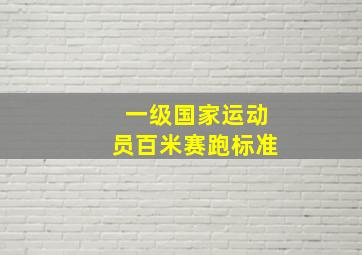 一级国家运动员百米赛跑标准